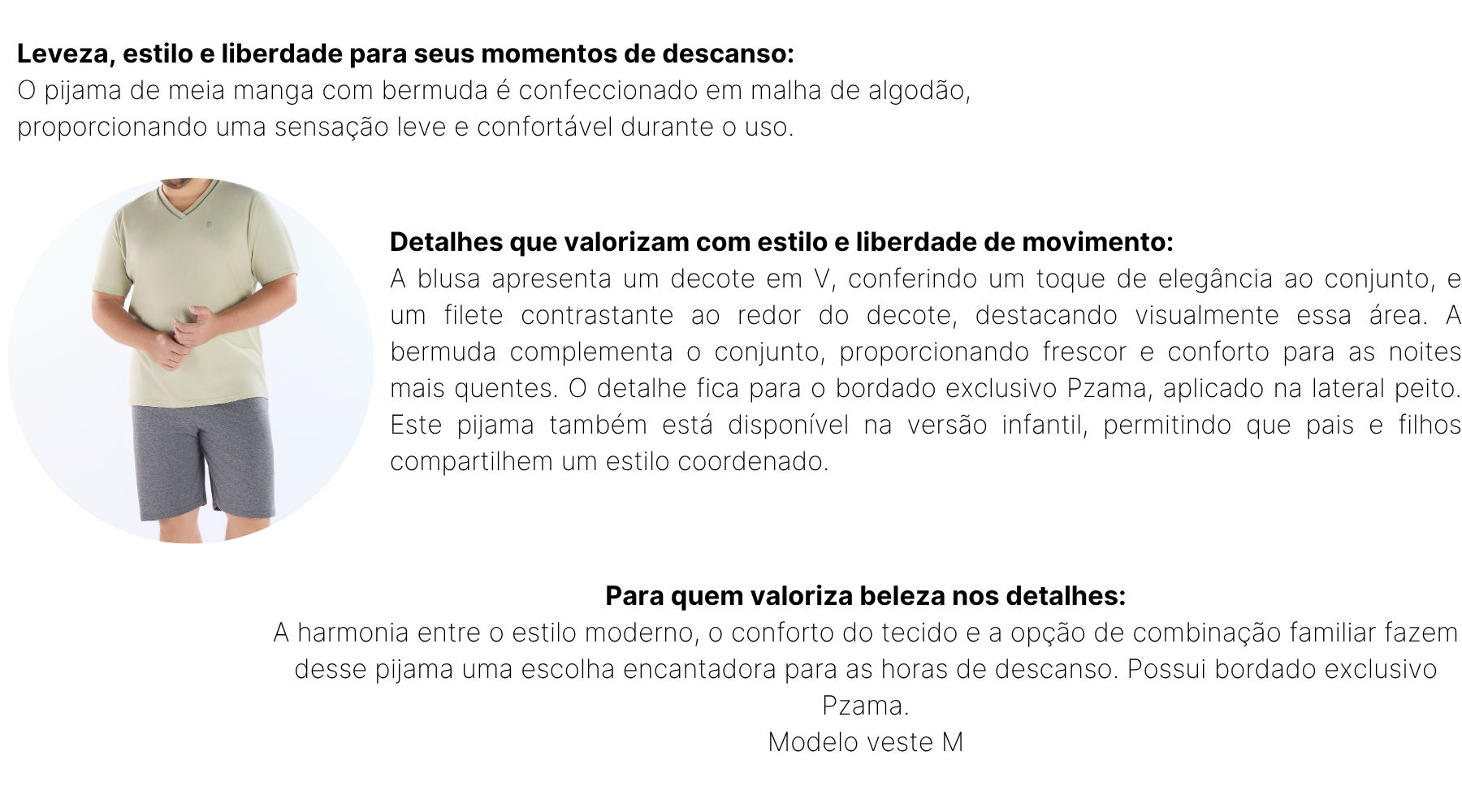 Leveza, estilo e liberdade para seus momentos de descanso:
O pijama de meia manga com bermuda é confeccionado em malha de algodão, proporcionando uma sensação leve e confortável durante o uso.

Detalhes que valorizam com estilo e liberdade de movimento:
A blusa apresenta um decote em V, conferindo um toque de elegância ao conjunto, e um filete contrastante ao redor do decote, destacando visualmente essa área. A bermuda complementa o conjunto, proporcionando frescor e conforto para as noites mais quentes. O detalhe fica para o bordado exclusivo Pzama, aplicado na lateral peito. Este pijama também está disponível na versão infantil, permitindo que pais e filhos compartilhem um estilo coordenado.

Para quem valoriza beleza nos detalhes:
A harmonia entre o estilo moderno, o conforto do tecido e a opção de combinação familiar fazem desse pijama uma escolha encantadora para as horas de descanso. Possui bordado exclusivo Pzama.
Modelo veste M